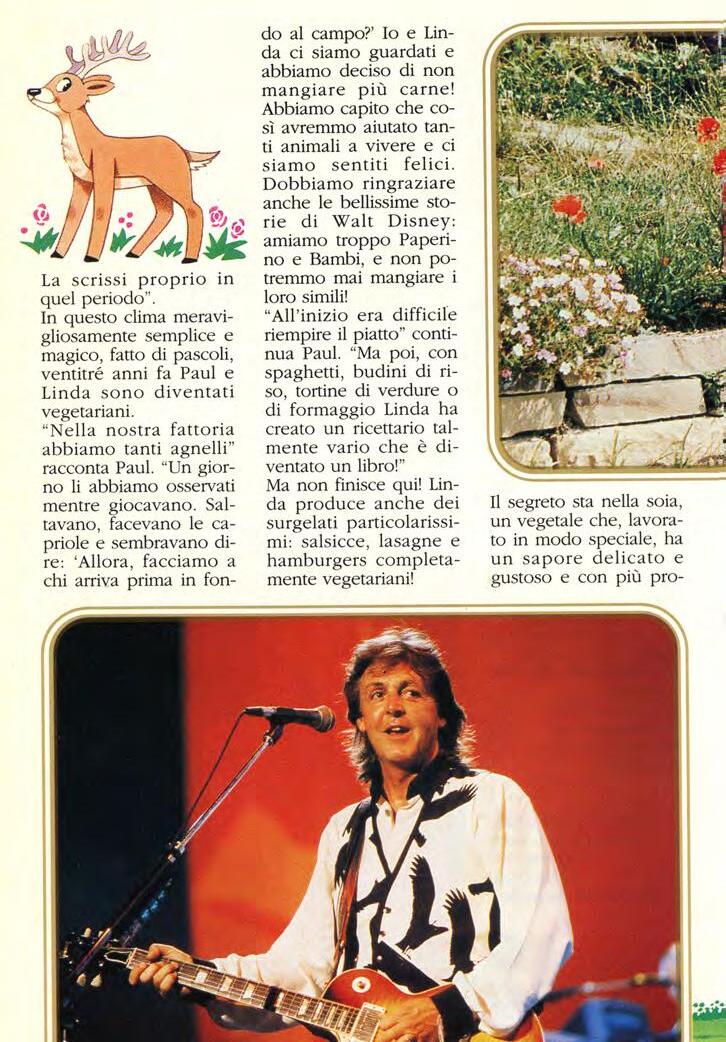 La scrissi proprio in quel periodo".
In questo clima meravigliosamente semplice e magico, fatto di pascoli, ventitré anni fa Paul e Linda sono diventati vegetariani.
"Nella nostra fattoria abbiamo tanti agnelli" racconta Paul. "Un giorno li abbiamo osservati mentre giocavano. Saltavano, facevano le capriole e sembravano dire: 'Allora, facciamo a chi arriva prima in fondo al campo?' Io e Linda ci siamo guardati e abbiamo deciso di non mangiare più carne! Abbiamo capito che così avremmo aiutato tanti animali a vivere e ci siamo sentiti felici. Dobbiamo ringraziare anche le bellissime storie di Walt Disney: amiamo troppo Paperino e Bambi, e non potremmo mai mangiare i loro simili!
"All'inizio era difficile riempire il piatto" continua Paul. "Ma poi, con spaghetti, budini di riso, tortine di verdure o di formaggio Linda ha creato un ricettario talmente vario che è diventato un libro!"
Ma non finisce qui! Linda produce anche dei surgelati particolarissimi: salsicce, lasagne e hamburgers completamente vegetariani!

Il segreto sta nella soia, un vegetale che, lavorato in modo speciale, ha un sapore delicato e gustoso e con più pro-